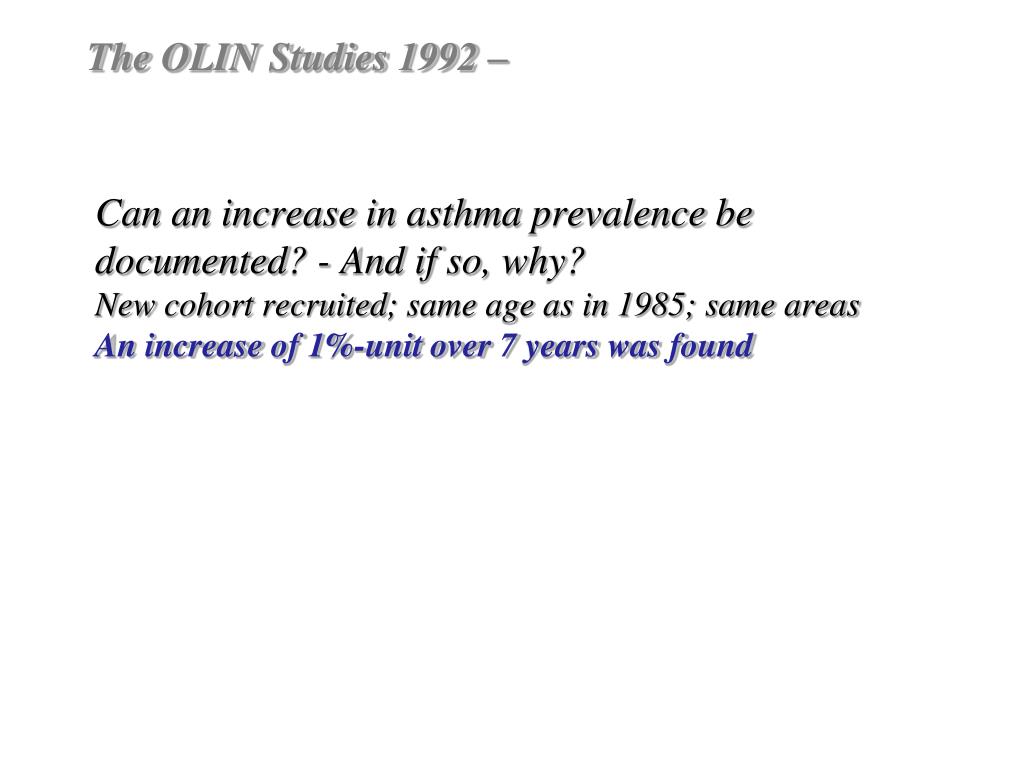 The OLIN Studies 1992 –

Can an increase in asthma prevalence be documented? - And if so, why?
New cohort recruited; same age as in 1985; same areas
An increase of 1%-unit over 7 years was found